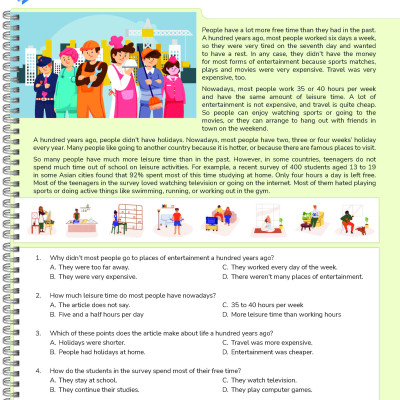 People have a lot more free time than they had in the past. A hundred years ago, most people worked six days a week, so they were very tired on the seventh day and wanted to have a rest. In any case, they didn't have the money for most forms of entertainment because sports matches, plays and movies were very expensive. Travel was very expensive, too.

Nowadays, most people work 35 or 40 hours per week and have the same amount of leisure time. A lot of entertainment is not expensive, and travel is quite cheap. So people can enjoy watching sports or going to the movies, or they can arrange to hang out with friends in town on the weekend.

A hundred years ago, people didn't have holidays. Nowadays, most people have two, three or four weeks' holiday every year. Many people like going to another country because it is hotter, or because there are famous places to visit.

So many people have much more leisure time than in the past. However, in some countries, teenagers do not spend much time out of school on leisure activities. For example, a recent survey of 400 students aged 13 to 19 in some Asian cities found that 92% spent most of this time studying at home. Only four hours a day is left free. Most of the teenagers in the survey loved watching television or going on the internet. Most of them hated playing sports or doing active things like swimming, running, or working out in the gym.

1. Why didn't most people go to places of entertainment a hundred years ago?
A. They were too far away.
B. They were very expensive.
C. They worked every day of the week.
D. There weren't many places of entertainment.

2. How much leisure time do most people have nowadays?
A. The article does not say.
B. Five and a half hours per day
C. 35 to 40 hours per week
D. More leisure time than working hours

3. Which of these points does the article make about life a hundred years ago?
A. Holidays were shorter.
B. People had holidays at home.
C. Travel was more expensive.
D. Entertainment was cheaper.

4. How do the students in the survey spend most of their free time?
A. They stay at school.
B. They continue their studies.
C. They watch television.
D. They play computer games.